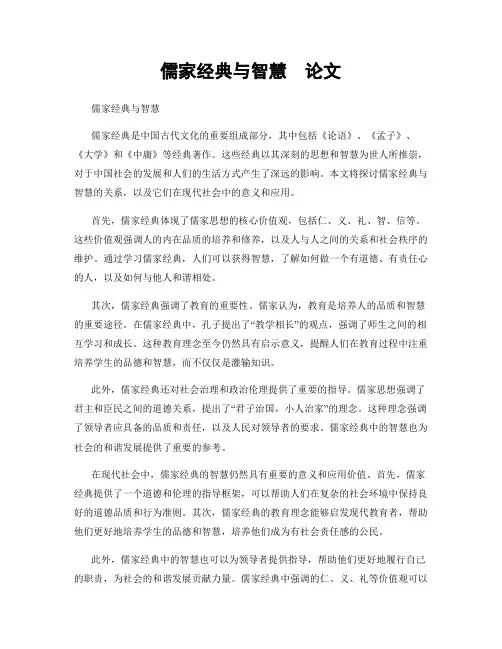 儒家经典与智慧　论文

儒家经典与智慧

儒家经典是中国古代文化的重要组成部分，其中包括《论语》、《孟子》、《大学》和《中庸》等经典著作。这些经典以其深刻的思想和智慧为世人所推崇，对于中国社会的发展和人们的生活方式产生了深远的影响。本文将探讨儒家经典与智慧的关系，以及它们在现代社会中的意义和应用。

首先，儒家经典体现了儒家思想的核心价值观，包括仁、义、礼、智、信等。这些价值观强调人的内在品质的培养和修养，以及人与人之间的关系和社会秩序的维护。通过学习儒家经典，人们可以获得智慧，了解如何做一个有道德、有责任心的人，以及如何与他人和谐相处。

其次，儒家经典强调了教育的重要性。儒家认为，教育是培养人的品质和智慧的重要途径。在儒家经典中，孔子提出了“教学相长”的观点，强调了师生之间的相互学习和成长。这种教育理念至今仍然具有启示意义，提醒人们在教育过程中注重培养学生的品德和智慧，而不仅仅是灌输知识。

此外，儒家经典还对社会治理和政治伦理提供了重要的指导。儒家思想强调了君主和臣民之间的道德关系，提出了“君子治国，小人治家”的理念。这种理念强调了领导者应具备的品质和责任，以及人民对领导者的要求。儒家经典中的智慧也为社会的和谐发展提供了重要的参考。

在现代社会中，儒家经典的智慧仍然具有重要的意义和应用价值。首先，儒家经典提供了一个道德和伦理的指导框架，可以帮助人们在复杂的社会环境中保持良好的道德品质和行为准则。其次，儒家经典的教育理念能够启发现代教育者，帮助他们更好地培养学生的品德和智慧，培养他们成为有社会责任感的公民。

此外，儒家经典中的智慧也可以为领导者提供指导，帮助他们更好地履行自己的职责，为社会的和谐发展贡献力量。儒家经典中强调的仁、义、礼等价值观可以